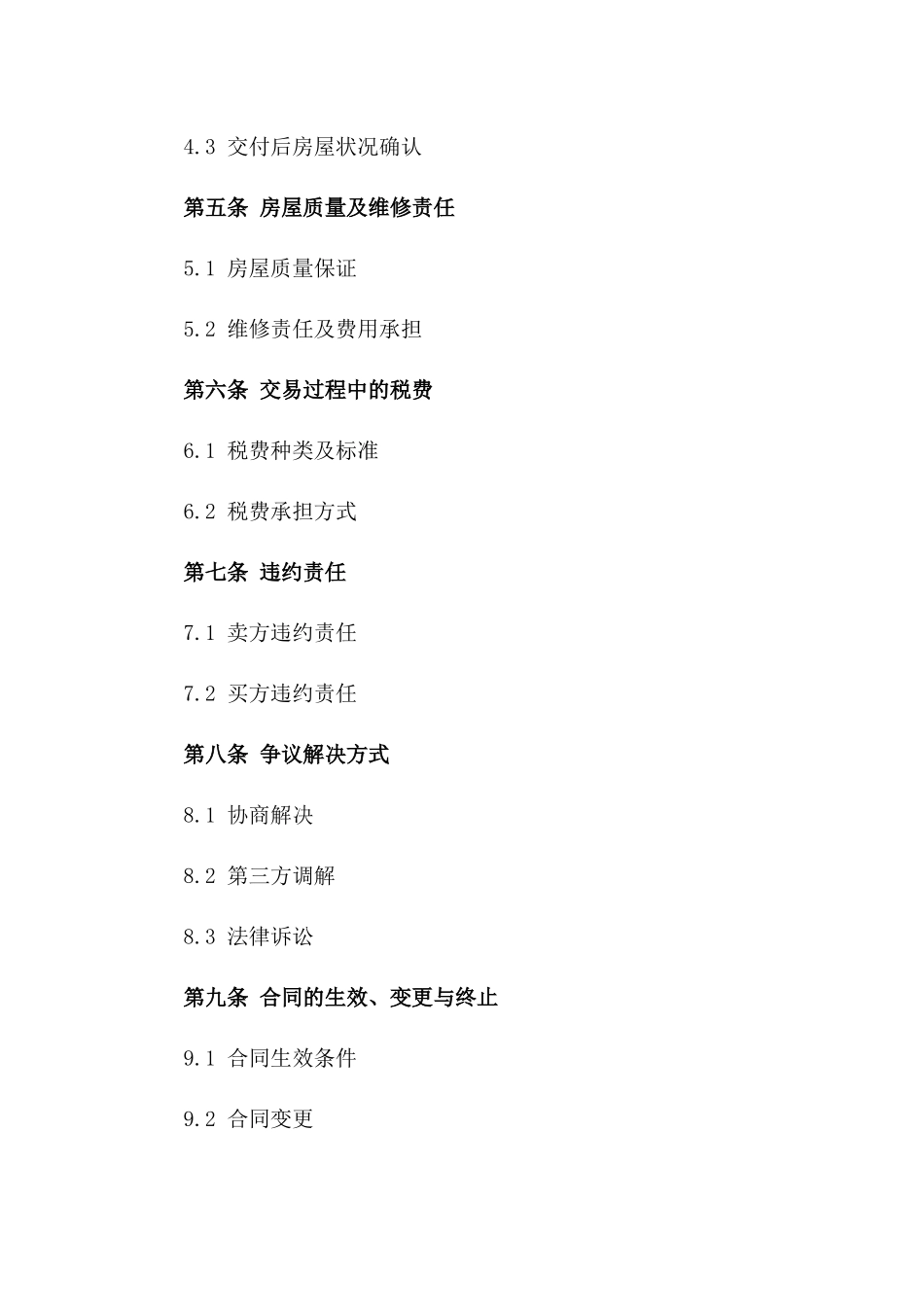 4.3 交付后房屋状况确认

第五条 房屋质量及维修责任

5.1 房屋质量保证

5.2 维修责任及费用承担

第六条 交易过程中的税费

6.1 税费种类及标准

6.2 税费承担方式

第七条 违约责任

7.1 卖方违约责任

7.2 买方违约责任

第八条 争议解决方式

8.1 协商解决

8.2 第三方调解

8.3 法律诉讼

第九条 合同的生效、变更与终止

9.1 合同生效条件

9.2 合同变更